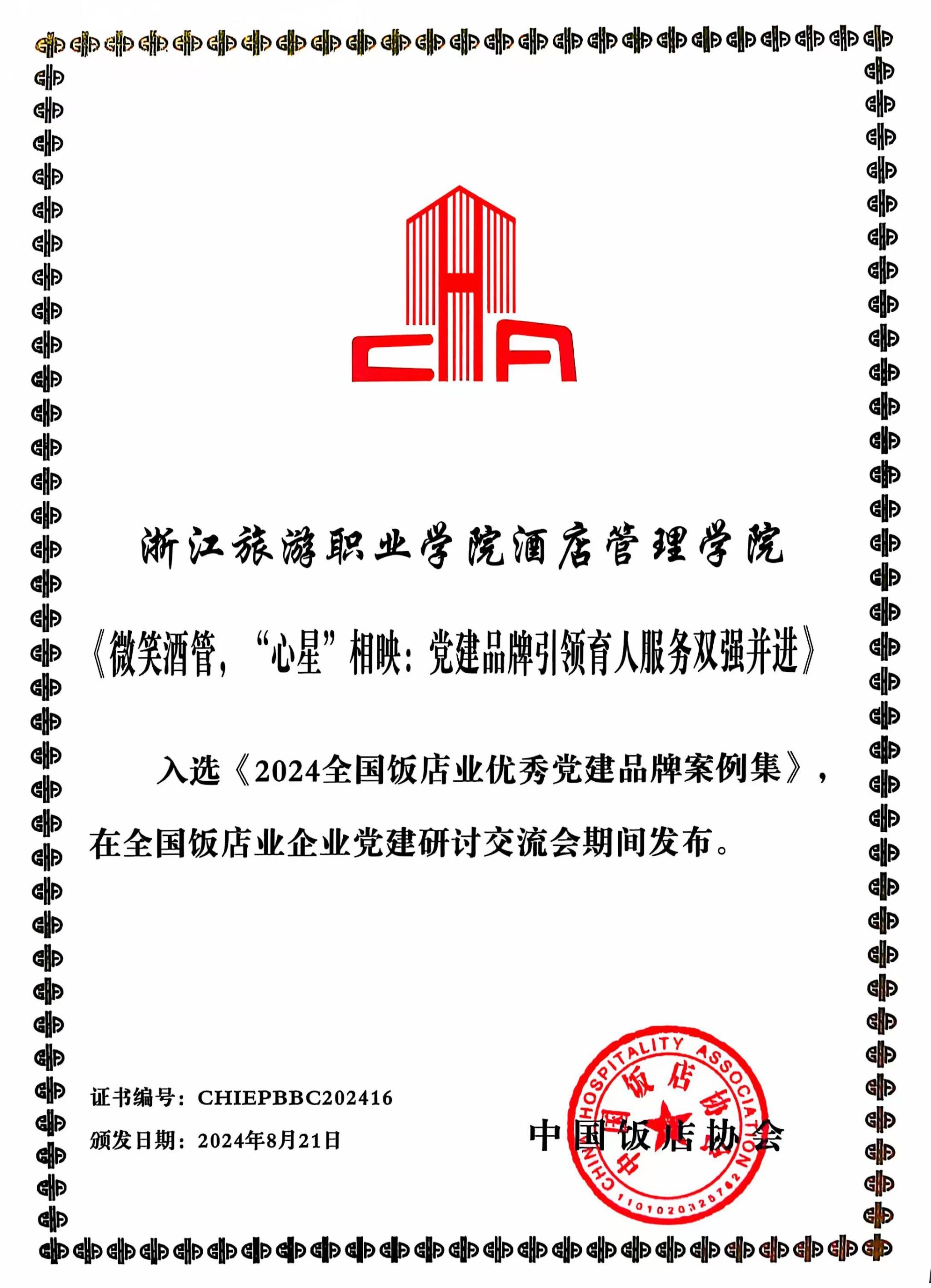 CHA

浙江旅游职业学院酒店管理学院

《微笑酒管，“心星”相映：党建品牌引领育人服务双强并进》

入选《2024全国饭店业优秀党建品牌案例集》，在全国饭店业企业党建研讨交流会期间发布。

证书编号：CHIEPBBC202416

颁发日期：2024年8月21日

中国饭店协会

CHINA HOSPITALITY ASSOCIATION
中国饭店协会
1101020325762